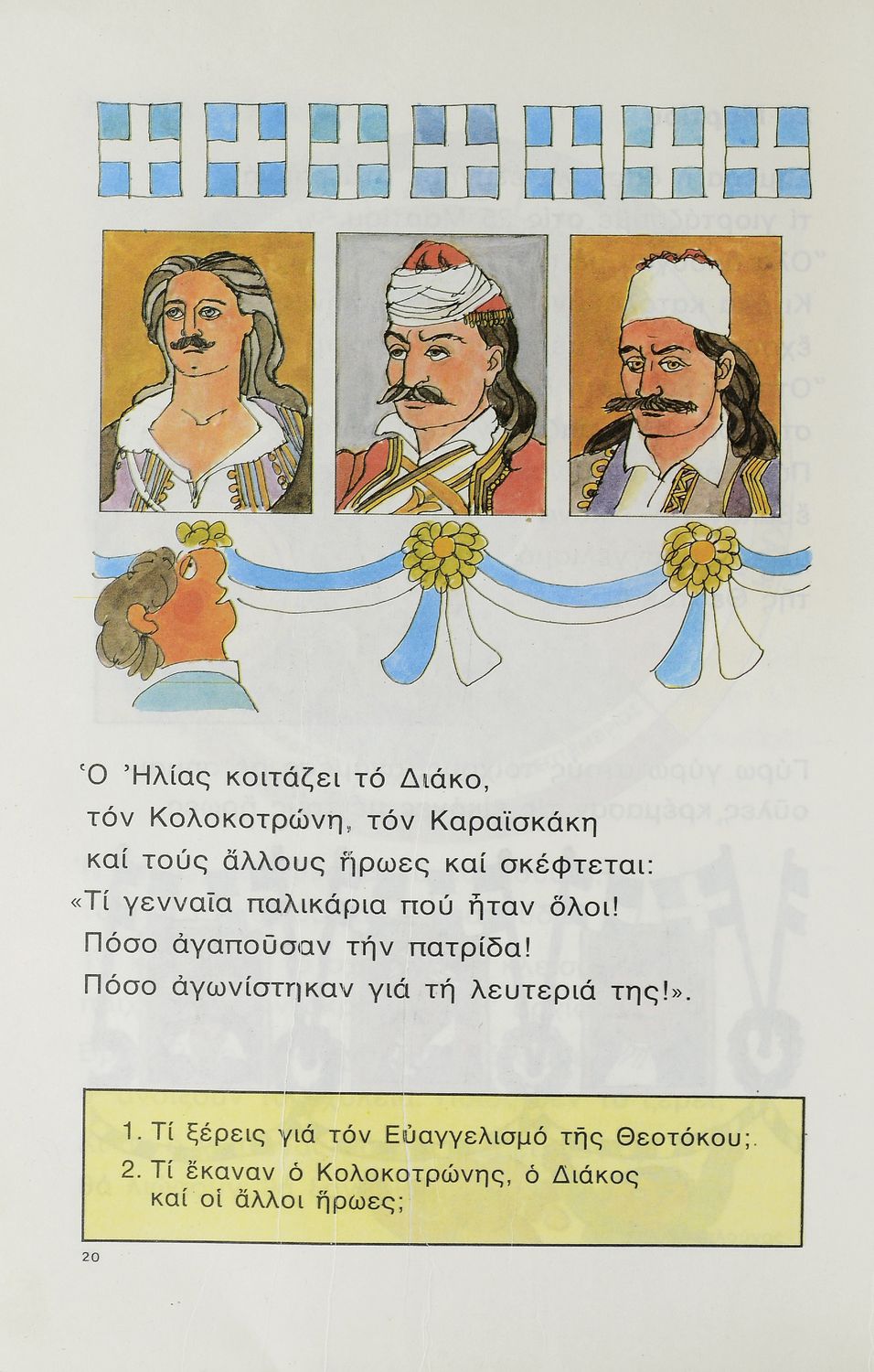 Ὁ Ἠλίας κοιτάζει τό Διάκο,
τόν Κολοκοτρώνη, τόν Καραϊσκάκη
καί τούς ἄλλους ἥρωες καί σκέφτεται:
«Τί γενναῖα παλικάρια πού ἦταν ὅλοι!
Πόσο ἀγαποῦσαν τήν πατρίδα!
Πόσο ἀγωνίστηκαν γιά τή λευτεριά της!».

1. Τί ξέρεις γιά τόν Εὐαγγελισμό τῆς Θεοτόκου;
2. Τί ἔκαναν ὁ Κολοκοτρώνης, ὁ Διάκος καί οἱ ἄλλοι ἥρωες;

20